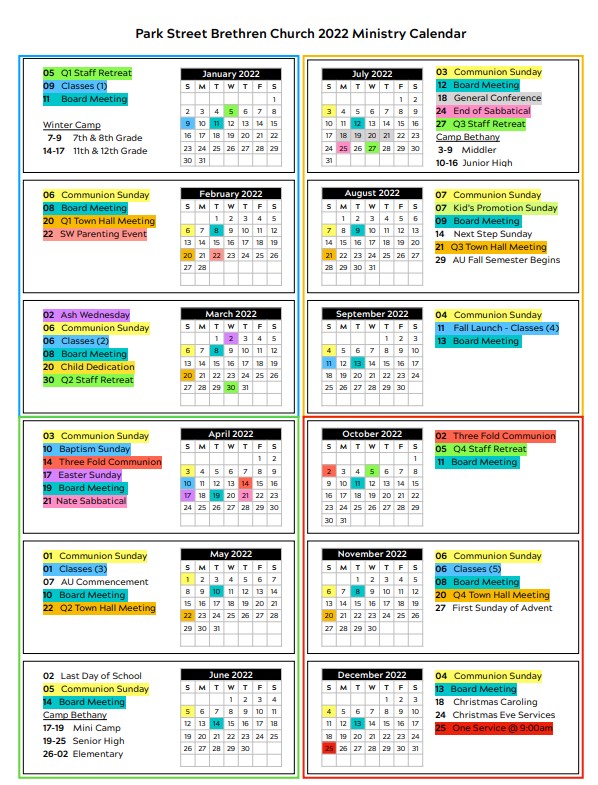 Park Street Brethren Church 2022 Ministry Calendar

05 Q1 Staff Retreat
09 Classes (1)
11 Board Meeting

Winter Camp
7-9 7th & 8th Grade
14-17 11th & 12th Grade

January 2022

| S | M | T | W | T | F | S |
|---|---|---|---|---|---|---|
| | | | | | | 1 |
| 2 | 3 | 4 | 5 | 6 | 7 | 8 |
| 9 | 10 | 11 | 12 | 13 | 14 | 15 |
| 16 | 17 | 18 | 19 | 20 | 21 | 22 |
| 23 | 24 | 25 | 26 | 27 | 28 | 29 |
| 30 | 31 | | | | | |

06 Communion Sunday
08 Board Meeting
20 Q1 Town Hall Meeting
22 SW Parenting Event

February 2022

| S | M | T | W | T | F | S |
|---|---|---|---|---|---|---|
| | | 1 | 2 | 3 | 4 | 5 |
| 6 | 7 | 8 | 9 | 10 | 11 | 12 |
| 13 | 14 | 15 | 16 | 17 | 18 | 19 |
| 20 | 21 | 22 | 23 | 24 | 25 | 26 |
| 27 | 28 | | | | | |

02 Ash Wednesday
06 Communion Sunday
06 Classes (2)
08 Board Meeting
20 Child Dedication
30 Q2 Staff Retreat

March 2022

| S | M | T | W | T | F | S |
|---|---|---|---|---|---|---|
| | | 1 | 2 | 3 | 4 | 5 |
| 6 | 7 | 8 | 9 | 10 | 11 | 12 |
| 13 | 14 | 15 | 16 | 17 | 18 | 19 |
| 20 | 21 | 22 | 23 | 24 | 25 | 26 |
| 27 | 28 | 29 | 30 | 31 | | |

03 Communion Sunday
10 Baptism Sunday
14 Three Fold Communion
17 Easter Sunday
19 Board Meeting
21 Nate Sabbatical

April 2022

| S | M | T | W | T | F | S |
|---|---|---|---|---|---|---|
| | | | | | 1 | 2 |
| 3 | 4 | 5 | 6 | 7 | 8 | 9 |
| 10 | 11 | 12 | 13 | 14 | 15 | 16 |
| 17 | 18 | 19 | 20 | 21 | 22 | 23 |
| 24 | 25 | 26 | 27 | 28 | 29 | 30 |

01 Communion Sunday
01 Classes (3)
07 AU Commencement
10 Board Meeting
22 Q2 Town Hall Meeting

May 2022

| S | M | T | W | T | F | S |
|---|---|---|---|---|---|---|
| 1 | 2 | 3 | 4 | 5 | 6 | 7 |
| 8 | 9 | 10 | 11 | 12 | 13 | 14 |
| 15 | 16 | 17 | 18 | 19 | 20 | 21 |
| 22 | 23 | 24 | 25 | 26 | 27 | 28 |
| 29 | 30 | 31 | | | | |

02 Last Day of School
05 Communion Sunday
14 Board Meeting
Camp Bethany
17-19 Mini Camp
19-25 Senior High
26-02 Elementary

June 2022

| S | M | T | W | T | F | S |
|---|---|---|---|---|---|---|
| | | | 1 | 2 | 3 | 4 |
| 5 | 6 | 7 | 8 | 9 | 10 | 11 |
| 12 | 13 | 14 | 15 | 16 | 17 | 18 |
| 19 | 20 | 21 | 22 | 23 | 24 | 25 |
| 26 | 27 | 28 | 29 | 30 | | |

July 2022

| S | M | T | W | T | F | S |
|---|---|---|---|---|---|---|
| | | | | | 1 | 2 |
| 3 | 4 | 5 | 6 | 7 | 8 | 9 |
| 10 | 11 | 12 | 13 | 14 | 15 | 16 |
| 17 | 18 | 19 | 20 | 21 | 22 | 23 |
| 24 | 25 | 26 | 27 | 28 | 29 | 30 |
| 31 | | | | | | |

03 Communion Sunday
12 Board Meeting
18 General Conference
24 End of Sabbatical
27 Q3 Staff Retreat
Camp Bethany
3-9 Middler
10-16 Junior High

August 2022

| S | M | T | W | T | F | S |
|---|---|---|---|---|---|---|
| | 1 | 2 | 3 | 4 | 5 | 6 |
| 7 | 8 | 9 | 10 | 11 | 12 | 13 |
| 14 | 15 | 16 | 17 | 18 | 19 | 20 |
| 21 | 22 | 23 | 24 | 25 | 26 | 27 |
| 28 | 29 | 30 | 31 | | | |

07 Communion Sunday
07 Kid's Promotion Sunday
09 Board Meeting
14 Next Step Sunday
21 Q3 Town Hall Meeting
29 AU Fall Semester Begins

September 2022

| S | M | T | W | T | F | S |
|---|---|---|---|---|---|---|
| | | | | 1 | 2 | 3 |
| 4 | 5 | 6 | 7 | 8 | 9 | 10 |
| 11 | 12 | 13 | 14 | 15 | 16 | 17 |
| 18 | 19 | 20 | 21 | 22 | 23 | 24 |
| 25 | 26 | 27 | 28 | 29 | 30 | |

04 Communion Sunday
11 Fall Launch - Classes (4)
13 Board Meeting

October 2022

| S | M | T | W | T | F | S |
|---|---|---|---|---|---|---|
| | | | | | | 1 |
| 2 | 3 | 4 | 5 | 6 | 7 | 8 |
| 9 | 10 | 11 | 12 | 13 | 14 | 15 |
| 16 | 17 | 18 | 19 | 20 | 21 | 22 |
| 23 | 24 | 25 | 26 | 27 | 28 | 29 |
| 30 | 31 | | | | | |

02 Three Fold Communion
05 Q4 Staff Retreat
11 Board Meeting

November 2022

| S | M | T | W | T | F | S |
|---|---|---|---|---|---|---|
| | | 1 | 2 | 3 | 4 | 5 |
| 6 | 7 | 8 | 9 | 10 | 11 | 12 |
| 13 | 14 | 15 | 16 | 17 | 18 | 19 |
| 20 | 21 | 22 | 23 | 24 | 25 | 26 |
| 27 | 28 | 29 | 30 | | | |

06 Communion Sunday
06 Classes (5)
08 Board Meeting
20 Q4 Town Hall Meeting
27 First Sunday of Advent

December 2022

| S | M | T | W | T | F | S |
|---|---|---|---|---|---|---|
| | | | | 1 | 2 | 3 |
| 4 | 5 | 6 | 7 | 8 | 9 | 10 |
| 11 | 12 | 13 | 14 | 15 | 16 | 17 |
| 18 | 19 | 20 | 21 | 22 | 23 | 24 |
| 25 | 26 | 27 | 28 | 29 | 30 | 31 |

04 Communion Sunday
13 Board Meeting
18 Christmas Caroling
24 Christmas Eve Services
25 One Service @ 9:00am